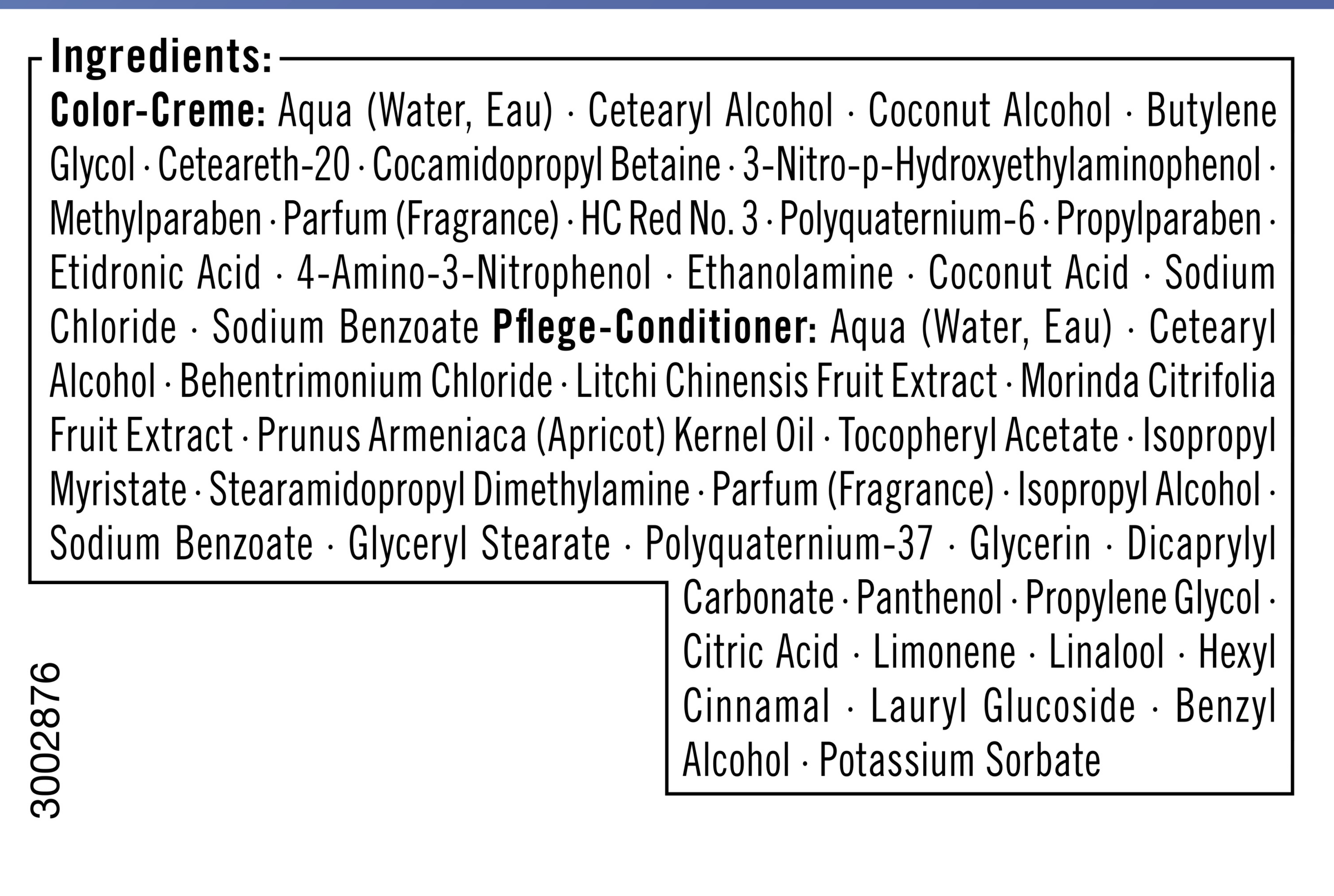 Ingredients:

Color-Creme: Aqua (Water, Eau) · Cetearyl Alcohol · Coconut Alcohol · Butylene Glycol · Ceteareth-20 · Cocamidopropyl Betaine · 3-Nitro-p-Hydroxyethylaminophenol · Methylparaben · Parfum (Fragrance) · HC Red No. 3 · Polyquaternium-6 · Propylparaben · Etidronic Acid · 4-Amino-3-Nitrophenol · Ethanolamine · Coconut Acid · Sodium Chloride · Sodium Benzoate Pflege-Conditioner: Aqua (Water, Eau) · Cetearyl Alcohol · Behentrimonium Chloride · Litchi Chinensis Fruit Extract · Morinda Citrifolia Fruit Extract · Prunus Armeniaca (Apricot) Kernel Oil · Tocopheryl Acetate · Isopropyl Myristate · Stearamidopropyl Dimethylamine · Parfum (Fragrance) · Isopropyl Alcohol · Sodium Benzoate · Glyceryl Stearate · Polyquaternium-37 · Glycerin · Dicaprylyl Carbonate · Panthenol · Propylene Glycol · Citric Acid · Limonene · Linalool · Hexyl Cinnamal · Lauryl Glucoside · Benzyl Alcohol · Potassium Sorbate

3002876